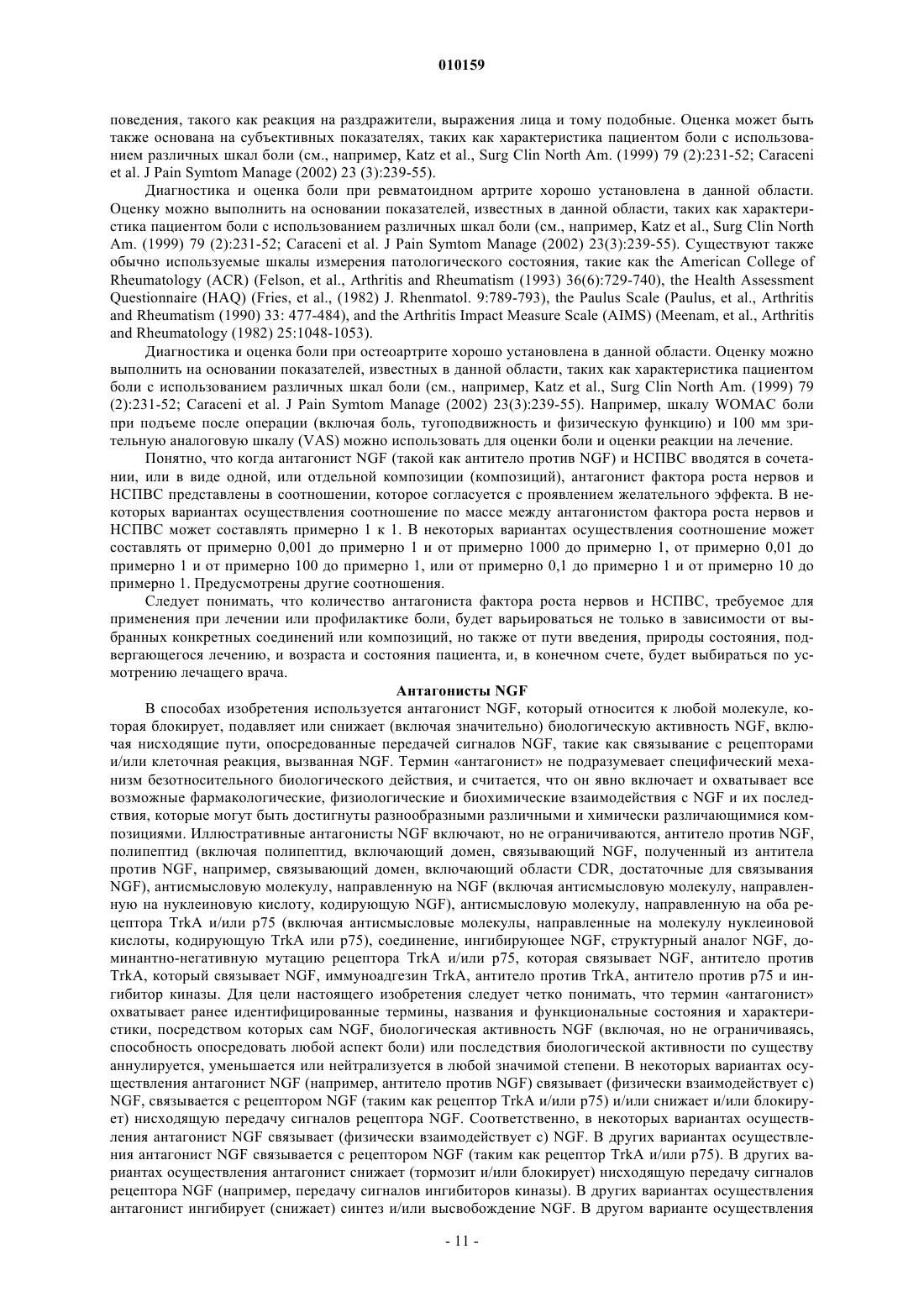 010159

поведения, такого как реакция на раздражители, выражения лица и тому подобные. Оценка может быть также основана на субъективных показателях, таких как характеристика пациентом боли с использованием различных шкал боли (см., например, Katz et al., Surg Clin North Am. (1999) 79 (2):231-52; Caraceni et al. J Pain Symtom Manage (2002) 23 (3):239-55).

Диагностика и оценка боли при ревматоидном артрите хорошо установлена в данной области. Оценку можно выполнить на основании показателей, известных в данной области, таких как характеристика пациентом боли с использованием различных шкал боли (см., например, Katz et al., Surg Clin North Am. (1999) 79 (2):231-52; Caraceni et al. J Pain Symtom Manage (2002) 23(3):239-55). Существуют также обычно используемые шкалы измерения патологического состояния, такие как the American College of Rheumatology (ACR) (Felson, et al., Arthritis and Rheumatism (1993) 36(6):729-740), the Health Assessment Questionnaire (HAQ) (Fries, et al., (1982) J. Rhenmatol. 9:789-793), the Paulus Scale (Paulus, et al., Arthritis and Rheumatism (1990) 33: 477-484), and the Arthritis Impact Measure Scale (AIMS) (Meenam, et al., Arthritis and Rheumatology (1982) 25:1048-1053).

Диагностика и оценка боли при остеоартрите хорошо установлена в данной области. Оценку можно выполнить на основании показателей, известных в данной области, таких как характеристика пациентом боли с использованием различных шкал боли (см., например, Katz et al., Surg Clin North Am. (1999) 79 (2):231-52; Caraceni et al. J Pain Symtom Manage (2002) 23(3):239-55). Например, шкалу WOMAC боли при подъеме после операции (включая боль, тугоподвижность и физическую функцию) и 100 мм зрительную аналоговую шкалу (VAS) можно использовать для оценки боли и оценки реакции на лечение.

Понятно, что когда антагонист NGF (такой как антитело против NGF) и НСПВС вводятся в сочетании, или в виде одной, или отдельной композиции (композиций), антагонист фактора роста нервов и НСПВС представлены в соотношении, которое согласуется с проявлением желательного эффекта. В некоторых вариантах осуществления соотношение по массе между антагонистом фактора роста нервов и НСПВС может составлять примерно 1 к 1. В некоторых вариантах осуществления соотношение может составлять от примерно 0,001 до примерно 1 и от примерно 1000 до примерно 1, от примерно 0,01 до примерно 1 и от примерно 100 до примерно 1, или от примерно 0,1 до примерно 1 и от примерно 10 до примерно 1. Предусмотрены другие соотношения.

Следует понимать, что количество антагониста фактора роста нервов и НСПВС, требуемое для применения при лечении или профилактике боли, будет варьироваться не только в зависимости от выбранных конкретных соединений или композиций, но также от пути введения, природы состояния, подвергающегося лечению, и возраста и состояния пациента, и, в конечном счете, будет выбираться по усмотрению лечащего врача.

Антагонисты NGF

В способах изобретения используется антагонист NGF, который относится к любой молекуле, которая блокирует, подавляет или снижает (включая значительно) биологическую активность NGF, включая нисходящие пути, опосредованные передачей сигналов NGF, такие как связывание с рецепторами и/или клеточная реакция, вызванная NGF. Термин «антагонист» не подразумевает специфический механизм безотносительного биологического действия, и считается, что он явно включает и охватывает все возможные фармакологические, физиологические и биохимические взаимодействия с NGF и их последствия, которые могут быть достигнуты разнообразными различными и химически различающимися композициями. Иллюстративные антагонисты NGF включают, но не ограничиваются, антитело против NGF, полипептид (включая полипептид, включающий домен, связывающий NGF, полученный из антитела против NGF, например, связывающий домен, включающий области CDR, достаточные для связывания NGF), антисмысловую молекулу, направленную на NGF (включая антисмысловую молекулу, направленную на нуклеиновую кислоту, кодирующую NGF), антисмысловую молекулу, направленную на оба рецептора TrkA и/или p75 (включая антисмысловые молекулы, направленные на молекулу нуклеиновой кислоты, кодирующую TrkA или p75), соединение, ингибирующее NGF, структурный аналог NGF, доминантно-негативную мутацию рецептора TrkA и/или p75, которая связывает NGF, антитело против TrkA, который связывает NGF, иммуноадгезин TrkA, антитело против TrkA, антитело против p75 и ингибитор киназы. Для цели настоящего изобретения следует четко понимать, что термин «антагонист» охватывает ранее идентифицированные термины, названия и функциональные состояния и характеристики, посредством которых сам NGF, биологическая активность NGF (включая, но не ограничиваясь, способность опосредовать любой аспект боли) или последствия биологической активности по существу аннулируется, уменьшается или нейтрализуется в любой значимой степени. В некоторых вариантах осуществления антагонист NGF (например, антитело против NGF) связывает (физически взаимодействует с) NGF, связывается с рецептором NGF (таким как рецептор TrkA и/или p75) и/или снижает и/или блокирует) нисходящую передачу сигналов рецептора NGF. Соответственно, в некоторых вариантах осуществления антагонист NGF связывает (физически взаимодействует с) NGF. В других вариантах осуществления антагонист NGF связывается с рецептором NGF (таким как рецептор TrkA и/или p75). В других вариантах осуществления антагонист снижает (тормозит и/или блокирует) нисходящую передачу сигналов рецептора NGF (например, передачу сигналов ингибиторов киназы). В других вариантах осуществления антагонист ингибирует (снижает) синтез и/или высвобождение NGF. В другом варианте осуществления

- 11 -